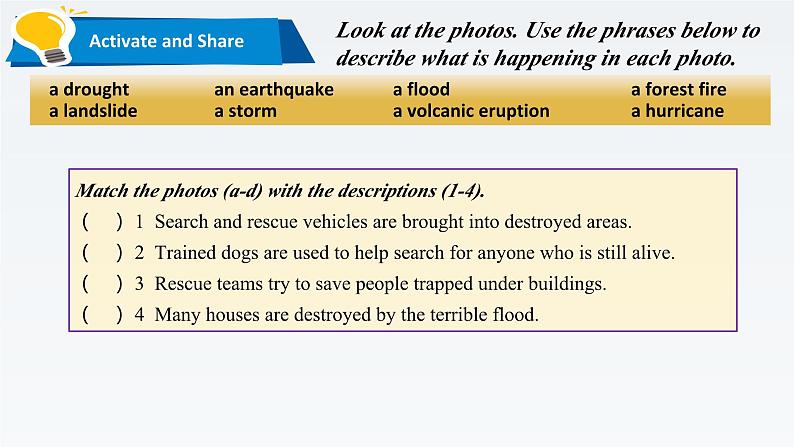 Activate and Share

Look at the photos. Use the phrases below to describe what is happening in each photo.

| a drought | an earthquake | a flood | a forest fire |
|---|---|---|---|
| a landslide | a storm | a volcanic eruption | a hurricane |

Match the photos (a-d) with the descriptions (1-4).

(　) 1 Search and rescue vehicles are brought into destroyed areas.

(　) 2 Trained dogs are used to help search for anyone who is still alive.

(　) 3 Rescue teams try to save people trapped under buildings.

(　) 4 Many houses are destroyed by the terrible flood.